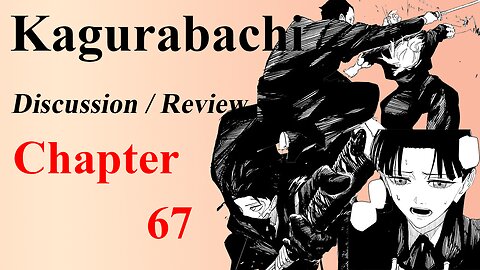 Kagurabachi

Discussion / Review

Chapter

67